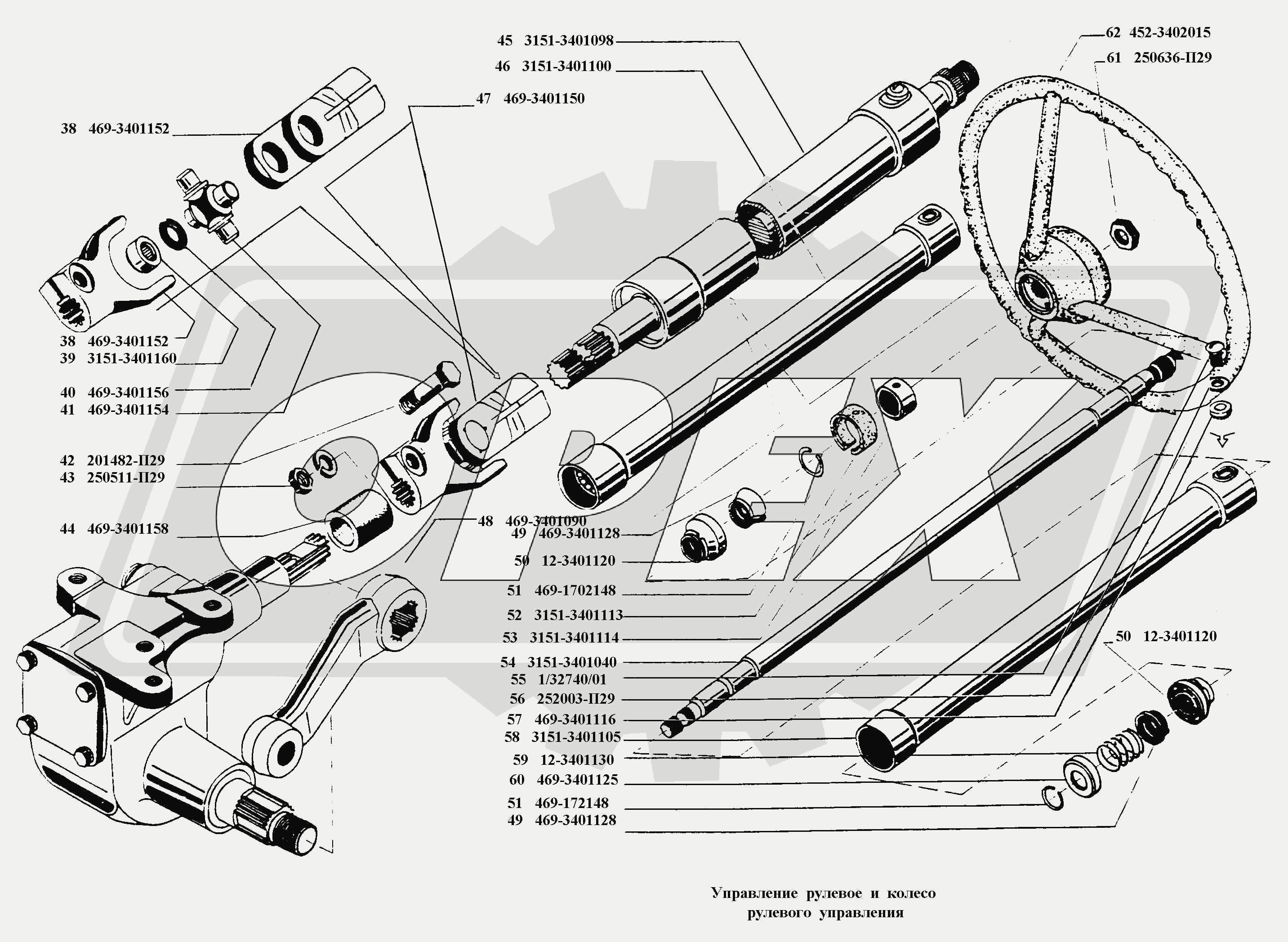 45 3151-3401098
46 3151-3401100
47 469-3401150
62 452-3402015
61 250636-П29
38 469-3401152
38 469-3401152
39 3151-3401160
40 469-3401156
41 469-3401154
42 201482-П29
43 250511-П29
44 469-3401158
48 469-3401090
49 469-3401128
50 12-3401120
51 469-1702148
52 3151-3401113
53 3151-3401114
54 3151-3401040
55 1/32740/01
56 252003-П29
57 469-3401116
58 3151-3401105
59 12-3401130
60 469-3401125
51 469-172148
49 469-3401128
50 12-3401120

Управление рулевое и колесо рулевого управления